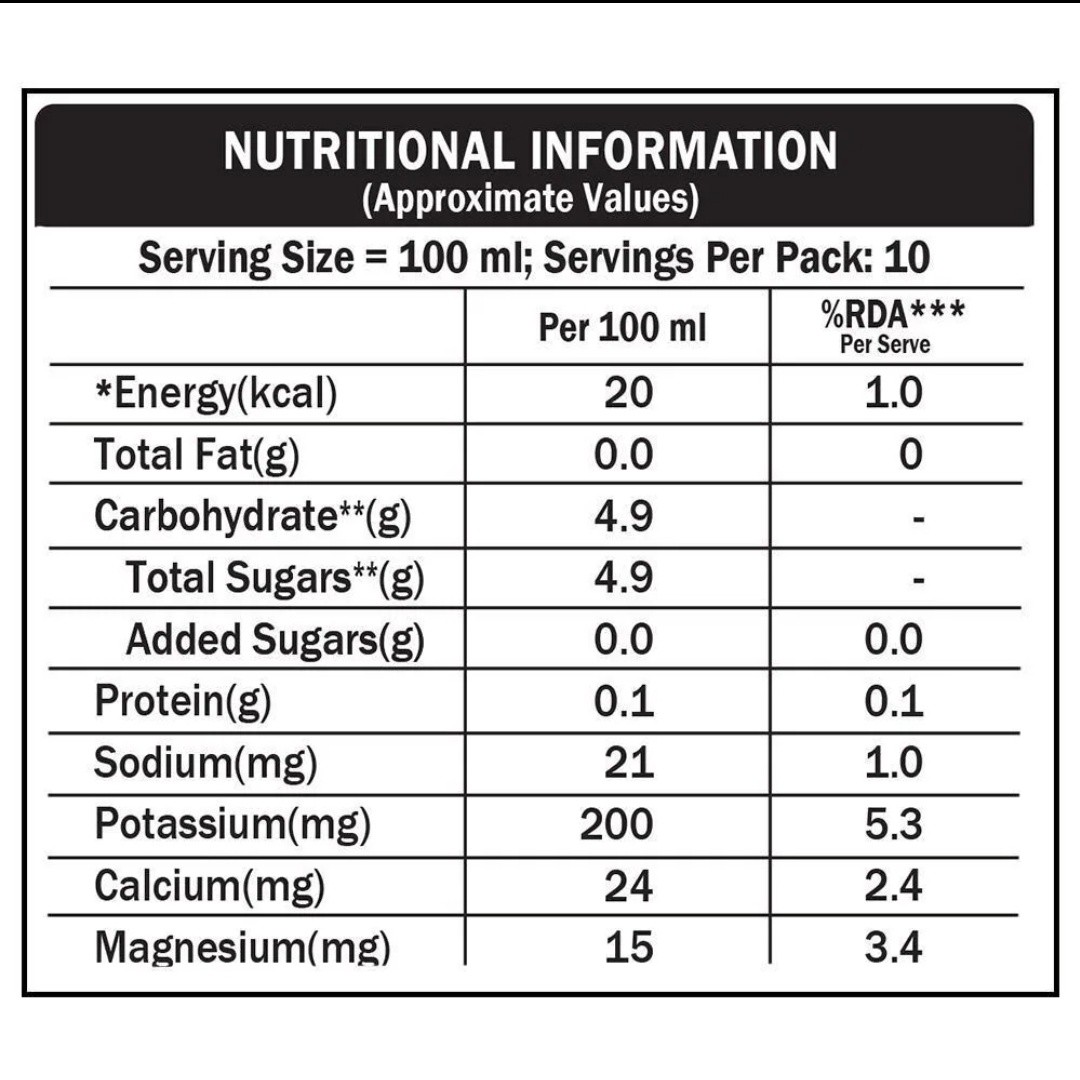 NUTRITIONAL INFORMATION
(Approximate Values)

Serving Size = 100 ml; Servings Per Pack: 10

| | Per 100 ml | %RDA*** Per Serve |
|---|---|---|
| *Energy(kcal) | 20 | 1.0 |
| Total Fat(g) | 0.0 | 0 |
| Carbohydrate**(g) | 4.9 | - |
| Total Sugars**(g) | 4.9 | - |
| Added Sugars(g) | 0.0 | 0.0 |
| Protein(g) | 0.1 | 0.1 |
| Sodium(mg) | 21 | 1.0 |
| Potassium(mg) | 200 | 5.3 |
| Calcium(mg) | 24 | 2.4 |
| Magnesium(mg) | 15 | 3.4 |